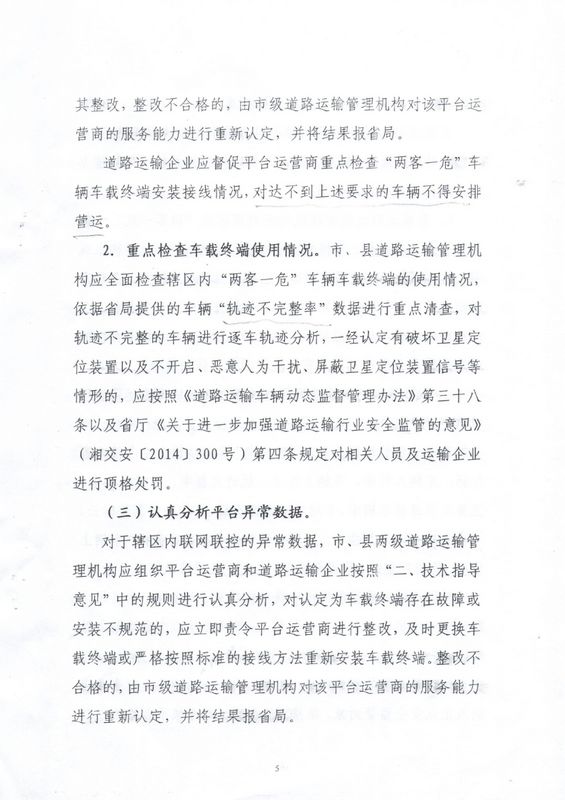 其整改，整改不合格的，由市级道路运输管理机构对该平台运营商的服务能力进行重新认定，并将结果报省局。

道路运输企业应督促平台运营商重点检查“两客一危”车辆车载终端安装接线情况，对达不到上述要求的车辆不得安排营运。

2. 重点检查车载终端使用情况。市、县道路运输管理机构应全面检查辖区内“两客一危”车辆车载终端的使用情况，依据省局提供的车辆“轨迹不完整率”数据进行重点清查，对轨迹不完整的车辆进行逐车轨迹分析，一经认定有破坏卫星定位装置以及不开启、恶意人为干扰、屏蔽卫星定位装置信号等情形的，应按照《道路运输车辆动态监督管理办法》第三十八条以及省厅《关于进一步加强道路运输行业安全监管的意见》（湘交安〔2014〕300号）第四条规定对相关人员及运输企业进行顶格处罚。

（三）认真分析平台异常数据。

对于辖区内联网联控的异常数据，市、县两级道路运输管理机构应组织平台运营商和道路运输企业按照“二、技术指导意见”中的规则进行认真分析，对认定为车载终端存在故障或安装不规范的，应立即责令平台运营商进行整改，及时更换车载终端或严格按照标准的接线方法重新安装车载终端。整改不合格的，由市级道路运输管理机构对该平台运营商的服务能力进行重新认定，并将结果报省局。

5